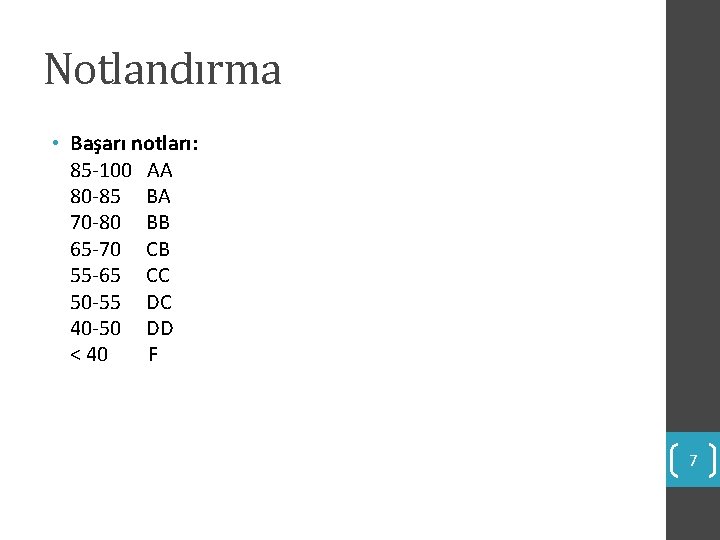 Notlandırma

• Başarı notları:
85-100 AA
80-85 BA
70-80 BB
65-70 CB
55-65 CC
50-55 DC
40-50 DD
< 40 F

7